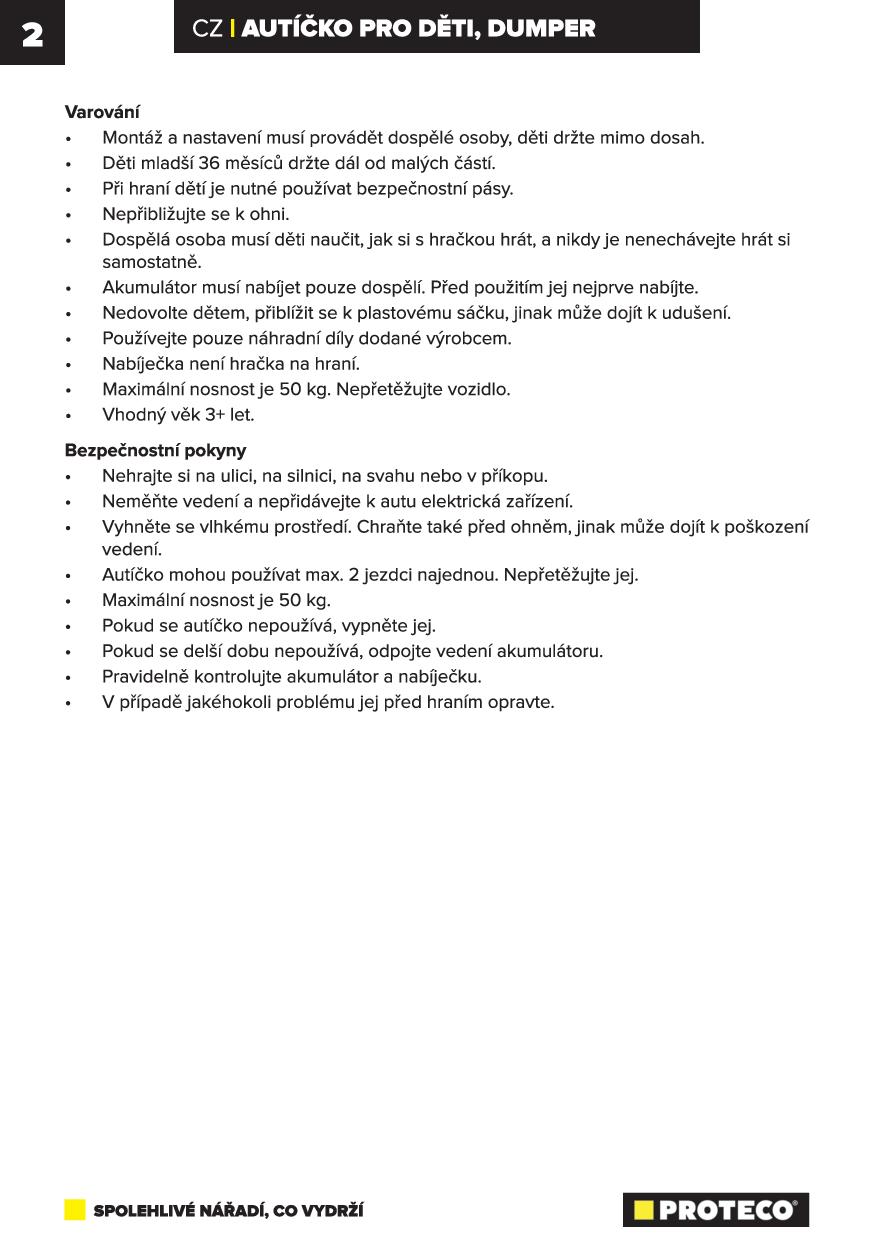 2

CZ | AUTÍČKO PRO DĚTI, DUMPER

Varování
• Montáž a nastavení musí provádět dospělé osoby, děti držte mimo dosah.
• Děti mladší 36 měsíců držte dál od malých částí.
• Při hraní dětí je nutné používat bezpečnostní pásy.
• Nepřibližujte se k ohni.
• Dospělá osoba musí děti naučit, jak si s hračkou hrát, a nikdy je nenechávejte hrát si samostatně.
• Akumulátor musí nabíjet pouze dospělí. Před použitím jej nejprve nabíjte.
• Nedovolte dětem, přiblížit se k plastovému sáčku, jinak může dojít k udušení.
• Používejte pouze náhradní díly dodané výrobcem.
• Nabíječka není hračka na hraní.
• Maximální nosnost je 50 kg. Nepřetěžujte vozidlo.
• Vhodný věk 3+ let.

Bezpečnostní pokyny
• Nehrajte si na ulici, na silnici, na svahu nebo v příkopu.
• Neměňte vedení a nepřidávejte k autu elektrická zařízení.
• Vyhněte se vlhkému prostředí. Chraňte také před ohněm, jinak může dojít k poškození vedení.
• Autíčko mohou používat max. 2 jezdci najednou. Nepřetěžujte jej.
• Maximální nosnost je 50 kg.
• Pokud se autíčko nepoužívá, vypněte jej.
• Pokud se delší dobu nepoužívá, odpojte vedení akumulátoru.
• Pravidelně kontrolujte akumulátor a nabíječku.
• V případě jakéhokoli problému jej před hraním opravte.

SPOLEHLIVÉ NÁŘADÍ, CO VYDRŽÍ

PROTECO®